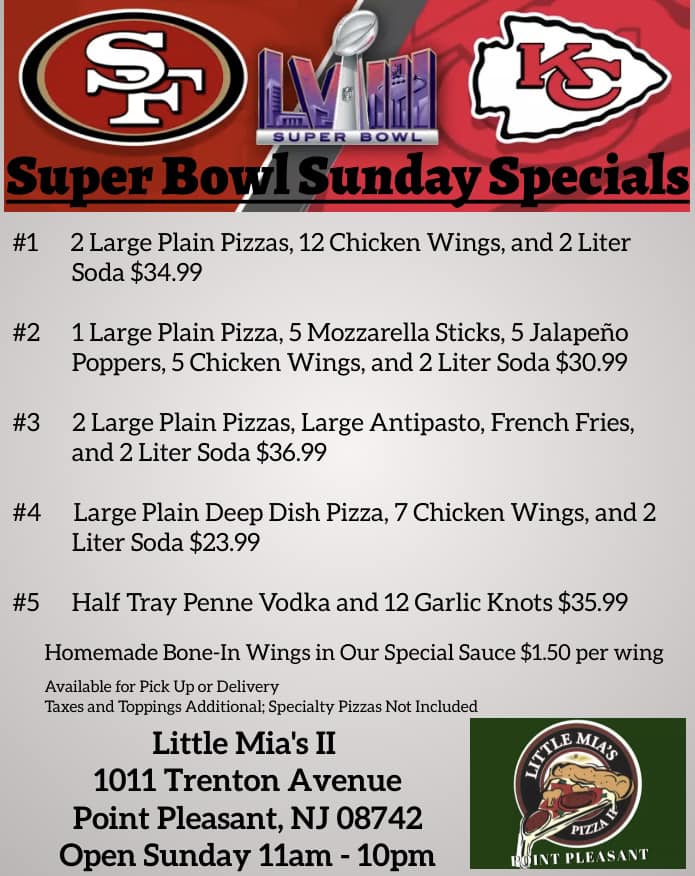 SF

LVIII
SUPER BOWL

KC

Super Bowl Sunday Specials

#1 2 Large Plain Pizzas, 12 Chicken Wings, and 2 Liter Soda $34.99

#2 1 Large Plain Pizza, 5 Mozzarella Sticks, 5 Jalapeño Poppers, 5 Chicken Wings, and 2 Liter Soda $30.99

#3 2 Large Plain Pizzas, Large Antipasto, French Fries, and 2 Liter Soda $36.99

#4 Large Plain Deep Dish Pizza, 7 Chicken Wings, and 2 Liter Soda $23.99

#5 Half Tray Penne Vodka and 12 Garlic Knots $35.99

Homemade Bone-In Wings in Our Special Sauce $1.50 per wing

Available for Pick Up or Delivery
Taxes and Toppings Additional; Specialty Pizzas Not Included

Little Mia's II
1011 Trenton Avenue
Point Pleasant, NJ 08742
Open Sunday 11am - 10pm

LITTLE MIA'S
PIZZA II
POINT PLEASANT